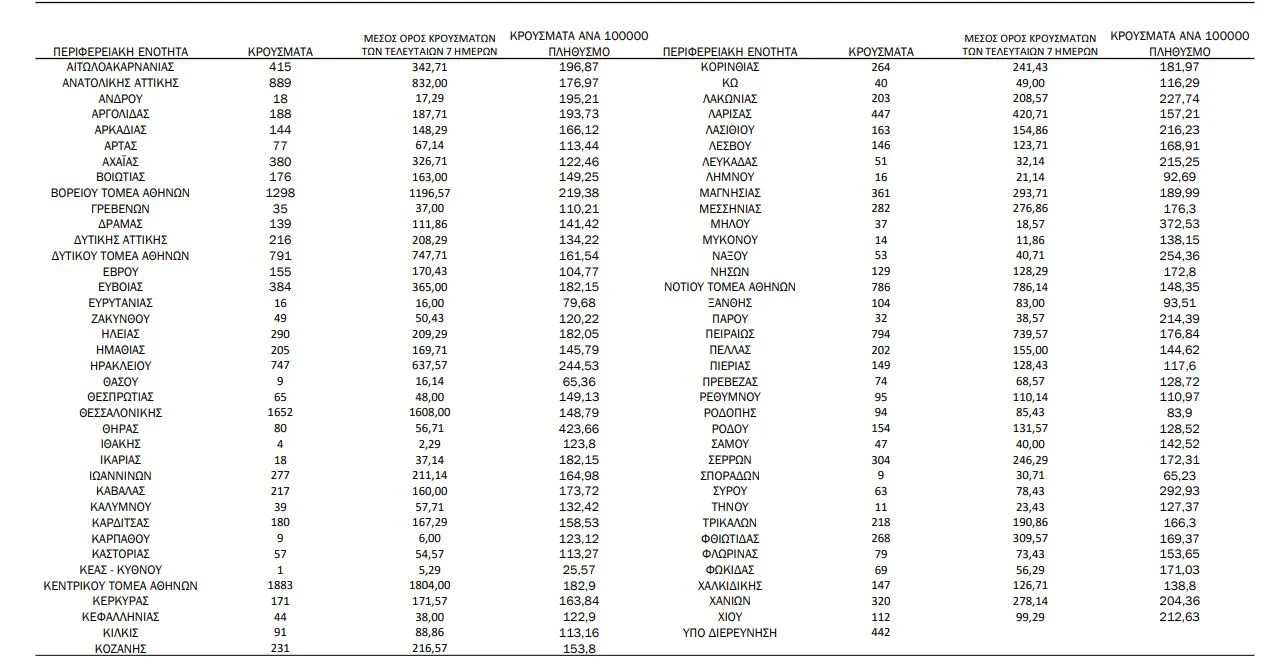 | ΠΕΡΙΦΕΡΕΙΑΚΗ ΕΝΟΤΗΤΑ | ΚΡΟΥΣΜΑΤΑ | ΜΕΣΟΣ ΟΡΟΣ ΚΡΟΥΣΜΑΤΩΝ ΤΩΝ ΤΕΛΕΥΤΑΙΩΝ 7 ΗΜΕΡΩΝ | ΚΡΟΥΣΜΑΤΑ ΑΝΑ 100000 ΠΛΗΘΥΣΜΟ |
|---|---|---|---|
| ΑΙΤΩΛΟΑΚΑΡΝΑΝΙΑΣ | 415 | 342,71 | 196,87 |
| ΑΝΑΤΟΛΙΚΗΣ ΑΤΤΙΚΗΣ | 889 | 832,00 | 176,97 |
| ΑΝΔΡΟΥ | 18 | 17,29 | 195,21 |
| ΑΡΓΟΛΙΔΑΣ | 188 | 187,71 | 193,73 |
| ΑΡΚΑΔΙΑΣ | 144 | 148,29 | 166,12 |
| ΑΡΤΑΣ | 77 | 67,14 | 113,44 |
| ΑΧΑΪΑΣ | 380 | 326,71 | 122,46 |
| ΒΟΙΩΤΙΑΣ | 176 | 163,00 | 149,25 |
| ΒΟΡΕΙΟΥ ΤΟΜΕΑ ΑΘΗΝΩΝ | 1298 | 1196,57 | 219,38 |
| ΓΡΕΒΕΝΩΝ | 35 | 37,00 | 110,21 |
| ΔΡΑΜΑΣ | 139 | 111,86 | 141,42 |
| ΔΥΤΙΚΗΣ ΑΤΤΙΚΗΣ | 216 | 208,29 | 134,22 |
| ΔΥΤΙΚΟΥ ΤΟΜΕΑ ΑΘΗΝΩΝ | 791 | 747,71 | 161,54 |
| ΕΒΡΟΥ | 155 | 170,43 | 104,77 |
| ΕΥΒΟΙΑΣ | 384 | 365,00 | 182,15 |
| ΕΥΡΥΤΑΝΙΑΣ | 16 | 16,00 | 79,68 |
| ΖΑΚΥΝΘΟΥ | 49 | 50,43 | 120,22 |
| ΗΛΕΙΑΣ | 290 | 209,29 | 182,05 |
| ΗΜΑΘΙΑΣ | 205 | 169,71 | 145,79 |
| ΗΡΑΚΛΕΙΟΥ | 747 | 637,57 | 244,53 |
| ΘΑΣΟΥ | 9 | 16,14 | 65,36 |
| ΘΕΣΠΡΩΤΙΑΣ | 65 | 48,00 | 149,13 |
| ΘΕΣΣΑΛΟΝΙΚΗΣ | 1652 | 1608,00 | 148,79 |
| ΘΗΡΑΣ | 80 | 56,71 | 423,66 |
| ΙΘΑΚΗΣ | 4 | 2,29 | 123,8 |
| ΙΚΑΡΙΑΣ | 18 | 37,14 | 182,15 |
| ΙΩΑΝΝΙΝΩΝ | 277 | 211,14 | 164,98 |
| ΚΑΒΑΛΑΣ | 217 | 160,00 | 173,72 |
| ΚΑΛΥΜΝΟΥ | 39 | 57,71 | 132,42 |
| ΚΑΡΔΙΤΣΑΣ | 180 | 167,29 | 158,53 |
| ΚΑΡΠΑΘΟΥ | 9 | 6,00 | 123,12 |
| ΚΑΣΤΟΡΙΑΣ | 57 | 54,57 | 113,27 |
| ΚΕΑΣ - ΚΥΘΝΟΥ | 1 | 5,29 | 25,57 |
| ΚΕΝΤΡΙΚΟΥ ΤΟΜΕΑ ΑΘΗΝΩΝ | 1883 | 1804,00 | 182,9 |
| ΚΕΡΚΥΡΑΣ | 171 | 171,57 | 163,84 |
| ΚΕΦΑΛΛΗΝΙΑΣ | 44 | 38,00 | 122,9 |
| ΚΙΛΚΙΣ | 91 | 88,86 | 113,16 |
| ΚΟΖΑΝΗΣ | 231 | 216,57 | 153,8 |

| ΠΕΡΙΦΕΡΕΙΑΚΗ ΕΝΟΤΗΤΑ | ΚΡΟΥΣΜΑΤΑ | ΜΕΣΟΣ ΟΡΟΣ ΚΡΟΥΣΜΑΤΩΝ ΤΩΝ ΤΕΛΕΥΤΑΙΩΝ 7 ΗΜΕΡΩΝ | ΚΡΟΥΣΜΑΤΑ ΑΝΑ 100000 ΠΛΗΘΥΣΜΟ |
|---|---|---|---|
| ΚΟΡΙΝΘΙΑΣ | 264 | 241,43 | 181,97 |
| ΚΩ | 40 | 49,00 | 116,29 |
| ΛΑΚΩΝΙΑΣ | 203 | 208,57 | 227,74 |
| ΛΑΡΙΣΑΣ | 447 | 420,71 | 157,21 |
| ΛΑΣΙΘΙΟΥ | 163 | 154,86 | 216,23 |
| ΛΕΣΒΟΥ | 146 | 123,71 | 168,91 |
| ΛΕΥΚΑΔΑΣ | 51 | 32,14 | 215,25 |
| ΛΗΜΝΟΥ | 16 | 21,14 | 92,69 |
| ΜΑΓΝΗΣΙΑΣ | 361 | 293,71 | 189,99 |
| ΜΕΣΣΗΝΙΑΣ | 282 | 276,86 | 176,3 |
| ΜΗΛΟΥ | 37 | 18,57 | 372,53 |
| ΜΥΚΟΝΟΥ | 14 | 11,86 | 138,15 |
| ΝΑΞΟΥ | 53 | 40,71 | 254,36 |
| ΝΗΣΩΝ | 129 | 128,29 | 172,8 |
| ΝΟΤΙΟΥ ΤΟΜΕΑ ΑΘΗΝΩΝ | 786 | 786,14 | 148,35 |
| ΞΑΝΘΗΣ | 104 | 83,00 | 93,51 |
| ΠΑΡΟΥ | 32 | 38,57 | 214,39 |
| ΠΕΙΡΑΙΩΣ | 794 | 739,57 | 176,84 |
| ΠΕΛΛΑΣ | 202 | 155,00 | 144,62 |
| ΠΙΕΡΙΑΣ | 149 | 128,43 | 117,6 |
| ΠΡΕΒΕΖΑΣ | 74 | 68,57 | 128,72 |
| ΡΕΘΥΜΝΟΥ | 95 | 110,14 | 110,97 |
| ΡΟΔΟΠΗΣ | 94 | 85,43 | 83,9 |
| ΡΟΔΟΥ | 154 | 131,57 | 128,52 |
| ΣΑΜΟΥ | 47 | 40,00 | 142,52 |
| ΣΕΡΡΩΝ | 304 | 246,29 | 172,31 |
| ΣΠΟΡΑΔΩΝ | 9 | 30,71 | 65,23 |
| ΣΥΡΟΥ | 63 | 78,43 | 292,93 |
| ΤΗΝΟΥ | 11 | 23,43 | 127,37 |
| ΤΡΙΚΑΛΩΝ | 218 | 190,86 | 166,3 |
| ΦΘΙΩΤΙΔΑΣ | 268 | 309,57 | 169,37 |
| ΦΛΩΡΙΝΑΣ | 79 | 73,43 | 153,65 |
| ΦΩΚΙΔΑΣ | 69 | 56,29 | 171,03 |
| ΧΑΛΚΙΔΙΚΗΣ | 147 | 126,71 | 138,8 |
| ΧΑΝΙΩΝ | 320 | 278,14 | 204,36 |
| ΧΙΟΥ | 112 | 99,29 | 212,63 |
| ΥΠΟ ΔΙΕΡΕΥΝΗΣΗ | 442 | | |